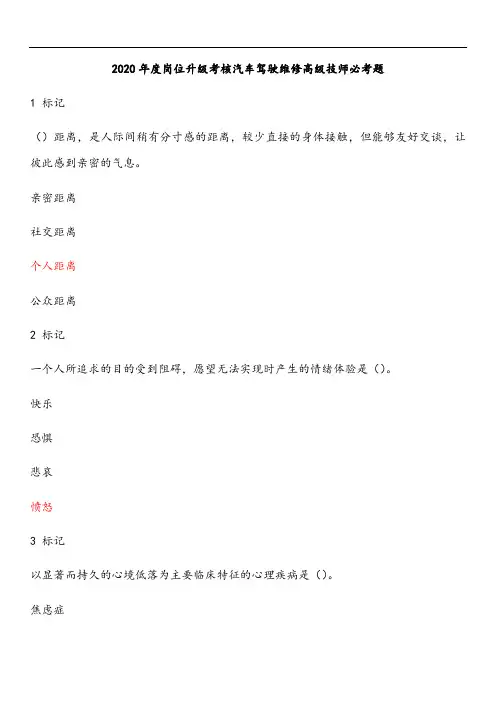 2020年度岗位升级考核汽车驾驶维修高级技师必考题

1 标记

（）距离，是人际间稍有分寸感的距离，较少直接的身体接触，但能够友好交谈，让彼此感到亲密的气息。

亲密距离

社交距离

个人距离

公众距离

2 标记

一个人所追求的目的受到阻碍，愿望无法实现时产生的情绪体验是（）。

快乐

恐惧

悲哀

愤怒

3 标记

以显著而持久的心境低落为主要临床特征的心理疾病是（）。

焦虑症